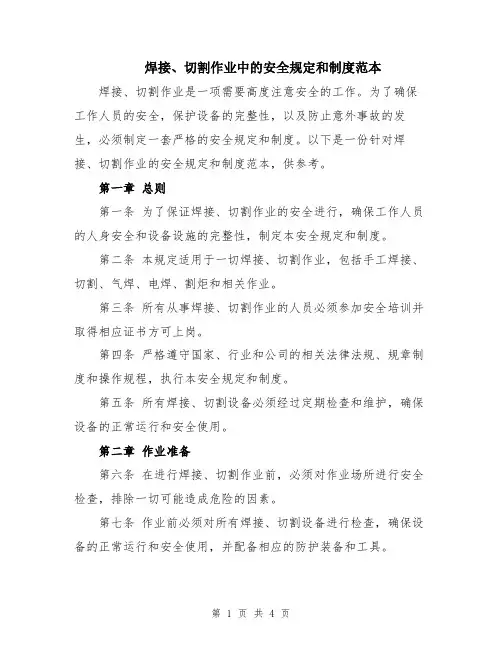 焊接、切割作业中的安全规定和制度范本

焊接、切割作业是一项需要高度注意安全的工作。为了确保工作人员的安全，保护设备的完整性，以及防止意外事故的发生，必须制定一套严格的安全规定和制度。以下是一份针对焊接、切割作业的安全规定和制度范本，供参考。

第一章 总则

第一条 为了保证焊接、切割作业的安全进行，确保工作人员的人身安全和设备设施的完整性，制定本安全规定和制度。

第二条 本规定适用于一切焊接、切割作业，包括手工焊接、切割、气焊、电焊、割炬和相关作业。

第三条 所有从事焊接、切割作业的人员必须参加安全培训并取得相应证书方可上岗。

第四条 严格遵守国家、行业和公司的相关法律法规、规章制度和操作规程，执行本安全规定和制度。

第五条 所有焊接、切割设备必须经过定期检查和维护，确保设备的正常运行和安全使用。

第二章 作业准备

第六条 在进行焊接、切割作业前，必须对作业场所进行安全检查，排除一切可能造成危险的因素。

第七条 作业前必须对所有焊接、切割设备进行检查，确保设备的正常运行和安全使用，并配备相应的防护装备和工具。

第 1 页 共 4 页